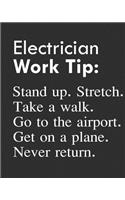 Electrician
Work Tip:

Stand up. Stretch.
Take a walk.
Go to the airport.
Get on a plane.
Never return.